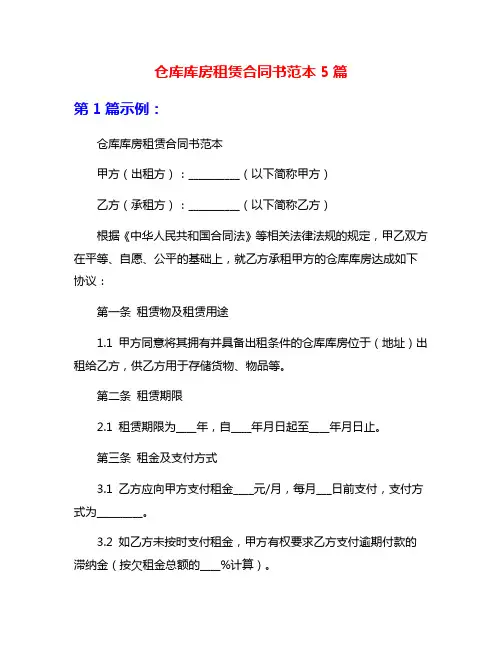 仓库库房租赁合同书范本 5 篇

第 1 篇示例：

仓库库房租赁合同书范本

甲方（出租方）：__________（以下简称甲方）

乙方（承租方）：__________（以下简称乙方）

根据《中华人民共和国合同法》等相关法律法规的规定，甲乙双方在平等、自愿、公平的基础上，就乙方承租甲方的仓库库房达成如下协议：

第一条 租赁物及租赁用途

1.1 甲方同意将其拥有并具备出租条件的仓库库房位于（地址）出租给乙方，供乙方用于存储货物、物品等。

第二条 租赁期限

2.1 租赁期限为____年，自____年月日起至____年月日止。

第三条 租金及支付方式

3.1 乙方应向甲方支付租金____元/月，每月___日前支付，支付方式为_________。

3.2 如乙方未按时支付租金，甲方有权要求乙方支付逾期付款的滞纳金（按欠租金总额的____%计算）。